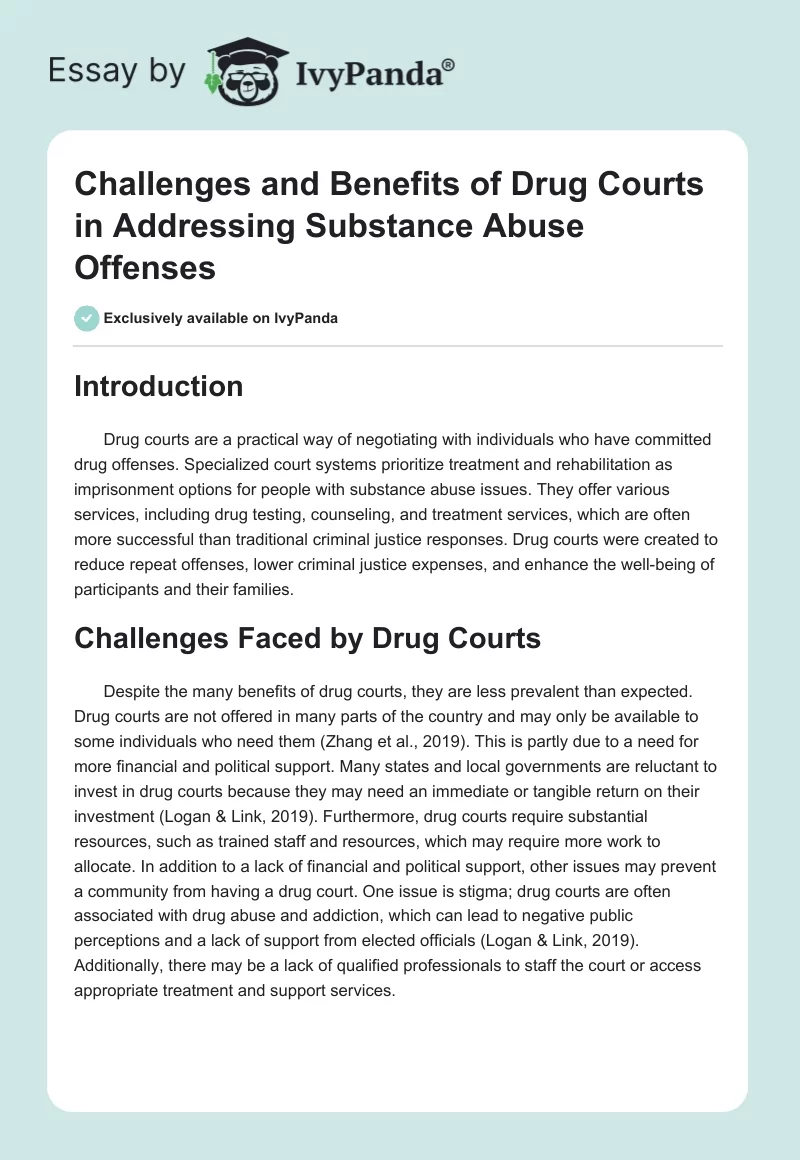 Essay by IvyPanda®

Challenges and Benefits of Drug Courts in Addressing Substance Abuse Offenses

Exclusively available on IvyPanda

Introduction

Drug courts are a practical way of negotiating with individuals who have committed drug offenses. Specialized court systems prioritize treatment and rehabilitation as imprisonment options for people with substance abuse issues. They offer various services, including drug testing, counseling, and treatment services, which are often more successful than traditional criminal justice responses. Drug courts were created to reduce repeat offenses, lower criminal justice expenses, and enhance the well-being of participants and their families.

Challenges Faced by Drug Courts

Despite the many benefits of drug courts, they are less prevalent than expected. Drug courts are not offered in many parts of the country and may only be available to some individuals who need them (Zhang et al., 2019). This is partly due to a need for more financial and political support. Many states and local governments are reluctant to invest in drug courts because they may need an immediate or tangible return on their investment (Logan & Link, 2019). Furthermore, drug courts require substantial resources, such as trained staff and resources, which may require more work to allocate. In addition to a lack of financial and political support, other issues may prevent a community from having a drug court. One issue is stigma; drug courts are often associated with drug abuse and addiction, which can lead to negative public perceptions and a lack of support from elected officials (Logan & Link, 2019). Additionally, there may be a lack of qualified professionals to staff the court or access appropriate treatment and support services.